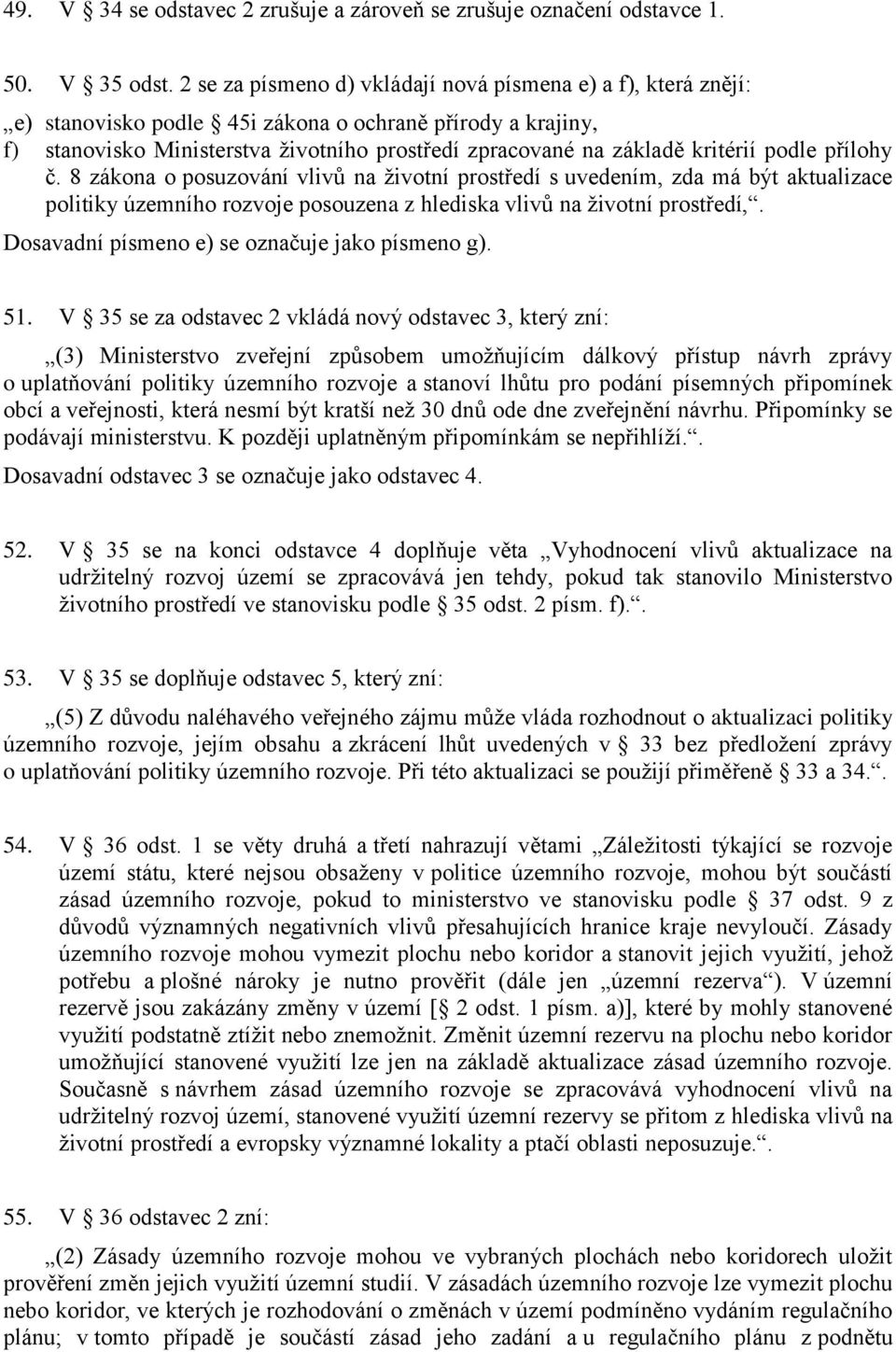 49. V § 34 se odstavec 2 zrušuje a zároveň se zrušuje označení odstavce 1.

50. V § 35 odst. 2 se za písmeno d) vkládají nová písmena e) a f), která znějí:
„e) stanovisko podle § 45i zákona o ochraně přírody a krajiny,
f) stanovisko Ministerstva životního prostředí zpracované na základě kritérií podle přílohy č. 8 zákona o posuzování vlivů na životní prostředí s uvedením, zda má být aktualizace politiky územního rozvoje posouzena z hlediska vlivů na životní prostředí,“.
Dosavadní písmeno e) se označuje jako písmeno g).

51. V § 35 se za odstavec 2 vkládá nový odstavec 3, který zní:
„(3) Ministerstvo zveřejní způsobem umožňujícím dálkový přístup návrh zprávy o uplatňování politiky územního rozvoje a stanoví lhůtu pro podání písemných připomínek obcí a veřejnosti, která nesmí být kratší než 30 dnů ode dne zveřejnění návrhu. Připomínky se podávají ministerstvu. K později uplatněným připomínkám se nepřihlíží.“.
Dosavadní odstavec 3 se označuje jako odstavec 4.

52. V § 35 se na konci odstavce 4 doplňuje věta „Vyhodnocení vlivů aktualizace na udržitelný rozvoj území se zpracovává jen tehdy, pokud tak stanovilo Ministerstvo životního prostředí ve stanovisku podle § 35 odst. 2 písm. f).“.

53. V § 35 se doplňuje odstavec 5, který zní:
„(5) Z důvodu naléhavého veřejného zájmu může vláda rozhodnout o aktualizaci politiky územního rozvoje, jejím obsahu a zkrácení lhůt uvedených v § 33 bez předložení zprávy o uplatňování politiky územního rozvoje. Při této aktualizaci se použijí přiměřeně § 33 a 34.“.

54. V § 36 odst. 1 se věty druhá a třetí nahrazují větami „Záležitosti týkající se rozvoje území státu, které nejsou obsaženy v politice územního rozvoje, mohou být součástí zásad územního rozvoje, pokud to ministerstvo ve stanovisku podle § 37 odst. 9 z důvodů významných negativních vlivů přesahujících hranice kraje nevyloučí. Zásady územního rozvoje mohou vymezit plochu nebo koridor a stanovit jejich využití, jehož potřebu a plošné nároky je nutno prověřit (dále jen „územní rezerva“). V územní rezervě jsou zakázány změny v území [§ 2 odst. 1 písm. a)], které by mohly stanovené využití podstatně ztížit nebo znemožnit. Změnit územní rezervu na plochu nebo koridor umožňující stanovené využití lze jen na základě aktualizace zásad územního rozvoje. Současně s návrhem zásad územního rozvoje se zpracovává vyhodnocení vlivů na udržitelný rozvoj území, stanovené využití územní rezervy se přitom z hlediska vlivů na životní prostředí a evropsky významné lokality a ptačí oblasti neposuzuje.“.

55. V § 36 odstavec 2 zní:
„(2) Zásady územního rozvoje mohou ve vybraných plochách nebo koridorech uložit prověření změn jejich využití územní studií. V zásadách územního rozvoje lze vymezit plochu nebo koridor, ve kterých je rozhodování o změnách v území podmíněno vydáním regulačního plánu; v tomto případě je součástí zásad jeho zadání a u regulačního plánu z podnětu